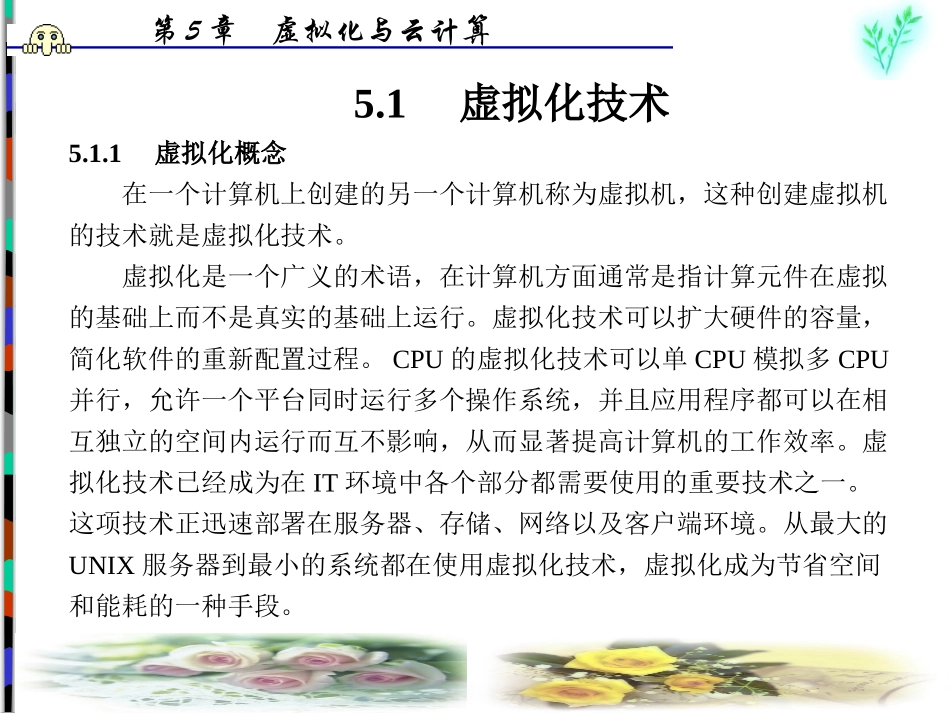 第 5 章　虚拟化与云计算

5.1　虚拟化技术

5.1.1　虚拟化概念

在一个计算机上创建的另一个计算机称为虚拟机，这种创建虚拟机的技术就是虚拟化技术。

虚拟化是一个广义的术语，在计算机方面通常是指计算元件在虚拟的基础上而不是真实的基础上运行。虚拟化技术可以扩大硬件的容量，简化软件的重新配置过程。 CPU 的虚拟化技术可以单 CPU 模拟多 CPU 并行，允许一个平台同时运行多个操作系统，并且应用程序都可以在相互独立的空间内运行而互不影响，从而显著提高计算机的工作效率。虚拟化技术已经成为在 IT 环境中各个部分都需要使用的重要技术之一。这项技术正迅速部署在服务器、存储、网络以及客户端环境。从最大的 UNIX 服务器到最小的系统都在使用虚拟化技术，虚拟化成为节省空间和能耗的一种手段。